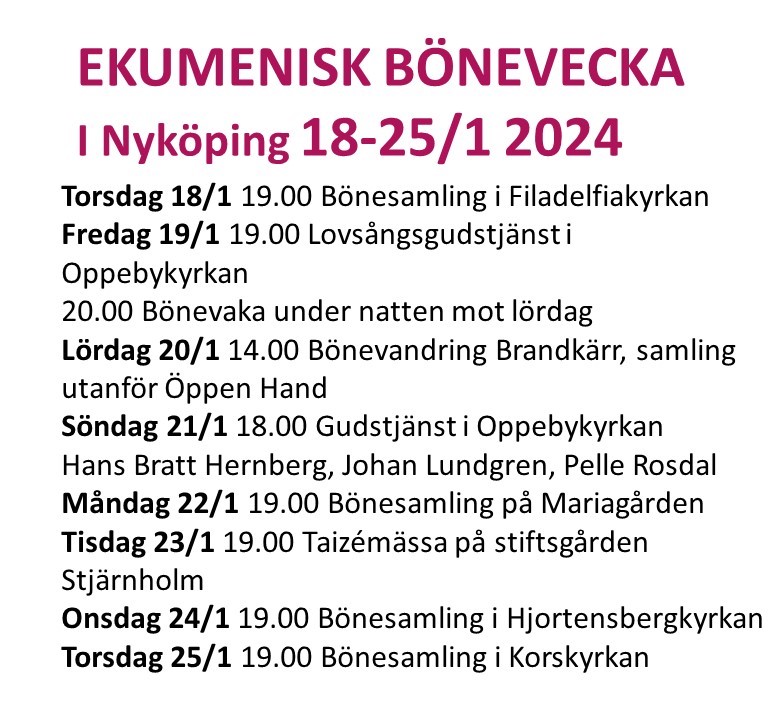 EKUMENISK BÖNEVECKA
I Nyköping 18-25/1 2024

Torsdag 18/1 19.00 Bönesamling i Filadelfiakyrkan
Fredag 19/1 19.00 Lovsångsgudstjänst i Oppebykyrkan
20.00 Bönevaka under natten mot lördag
Lördag 20/1 14.00 Bönevandring Brandkärr, samling utanför Öppen Hand
Söndag 21/1 18.00 Gudstjänst i Oppebykyrkan
Hans Bratt Hernberg, Johan Lundgren, Pelle Rosdal
Måndag 22/1 19.00 Bönesamling på Mariagården
Tisdag 23/1 19.00 Taizémässa på stiftsgården Stjärnholm
Onsdag 24/1 19.00 Bönesamling i Hjortensbergkyrkan
Torsdag 25/1 19.00 Bönesamling i Korskyrkan